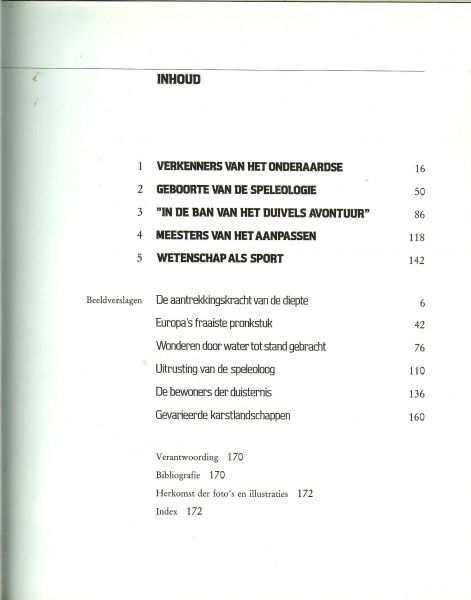 INHOUD

1 VERKENNERS VAN HET ONDERAARDSE 16
2 GEBOORTE VAN DE SPELEOLOGIE 50
3 "IN DE BAN VAN HET DUIVELS AVONTUUR" 86
4 MEESTERS VAN HET AANPASSEN 118
5 WETENSCHAP ALS SPORT 142

Beeldverslagen De aantrekkingskracht van de diepte 6
Europa's fraaiste pronkstuk 42
Wonderen door water tot stand gebracht 76
Uitrusting van de speleoloog 110
De bewoners der duisternis 136
Gevarieerde karstlandschappen 160

Verantwoording 170
Bibliografie 170
Herkomst der foto's en illustraties 172
Index 172